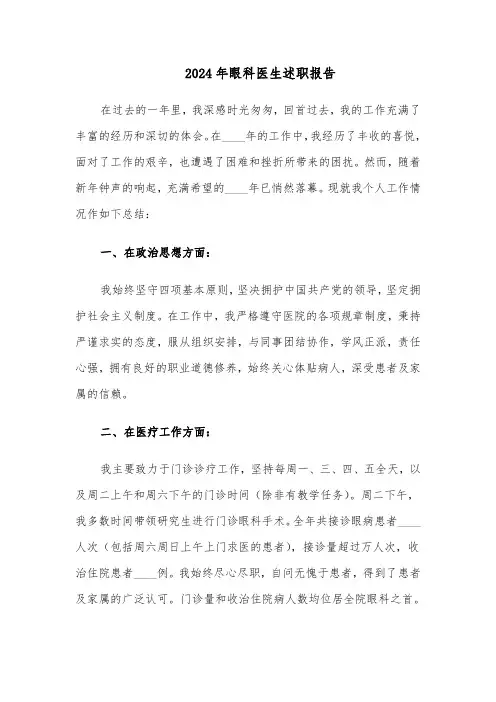 2024年眼科医生述职报告

在过去的一年里，我深感时光匆匆，回首过去，我的工作充满了丰富的经历和深切的体会。在____年的工作中，我经历了丰收的喜悦，面对了工作的艰辛，也遭遇了困难和挫折所带来的困扰。然而，随着新年钟声的响起，充满希望的____年已悄然落幕。现就我个人工作情况作如下总结：

一、在政治思想方面：

我始终坚守四项基本原则，坚决拥护中国共产党的领导，坚定拥护社会主义制度。在工作中，我严格遵守医院的各项规章制度，秉持严谨求实的态度，服从组织安排，与同事团结协作，学风正派，责任心强，拥有良好的职业道德修养，始终关心体贴病人，深受患者及家属的信赖。

二、在医疗工作方面：

我主要致力于门诊诊疗工作，坚持每周一、三、四、五全天，以及周二上午和周六下午的门诊时间（除非有教学任务）。周二下午，我多数时间带领研究生进行门诊眼科手术。全年共接诊眼病患者____人次（包括周六周日上午上门求医的患者），接诊量超过万人次，收治住院患者____例。我始终尽心尽职，自问无愧于患者，得到了患者及家属的广泛认可。门诊量和收治住院病人数均位居全院眼科之首。